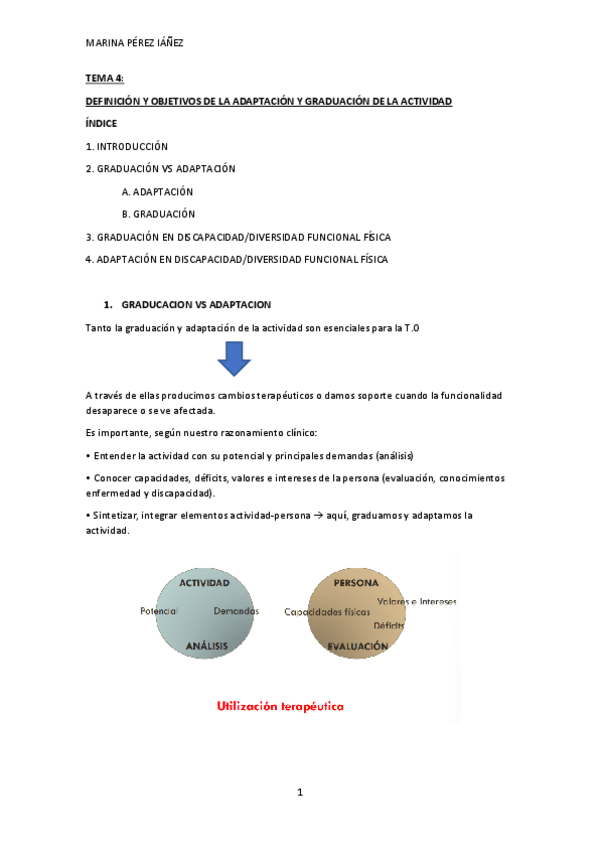 MARINA PÉREZ IÁÑEZ

TEMA 4:

DEFINICIÓN Y OBJETIVOS DE LA ADAPTACIÓN Y GRADUACIÓN DE LA ACTIVIDAD

ÍNDICE

1. INTRODUCCIÓN

2. GRADUACIÓN VS ADAPTACIÓN

A. ADAPTACIÓN

B. GRADUACIÓN

3. GRADUACIÓN EN DISCAPACIDAD/DIVERSIDAD FUNCIONAL FÍSICA

4. ADAPTACIÓN EN DISCAPACIDAD/DIVERSIDAD FUNCIONAL FÍSICA

1. GRADUCACION VS ADAPTACION

Tanto la graduación y adaptación de la actividad son esenciales para la T.O

A través de ellas producimos cambios terapéuticos o damos soporte cuando la funcionalidad desaparece o se ve afectada.

Es importante, según nuestro razonamiento clínico:

• Entender la actividad con su potencial y principales demandas (análisis)

• Conocer capacidades, déficits, valores e intereses de la persona (evaluación, conocimientos enfermedad y discapacidad).

• Sintetizar, integrar elementos actividad-persona → aquí, graduamos y adaptamos la actividad.

ACTIVIDAD
Potencial
Demandas
ANÁLISIS

PERSONA
Valores e Intereses
Capacidades físicas
Déficits
EVALUACIÓN

Utilización terapéutica

1